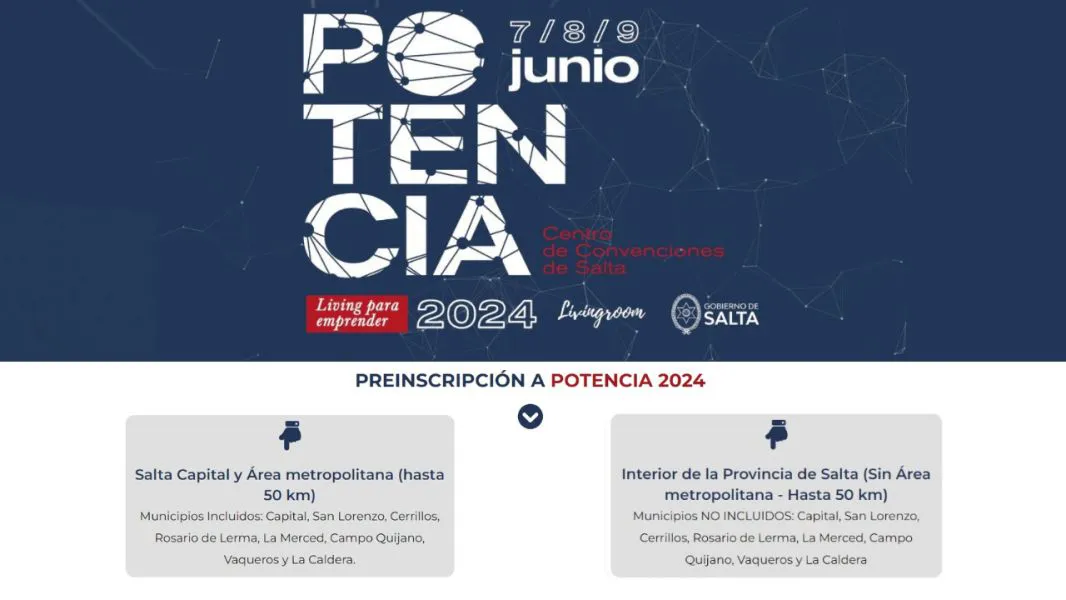 PO TEN CIA

7/8/9 junio

Centro de Convenciones de Salta

Living para emprender 2024 Livingroom GOBIERNO DE SALTA

PREINSCRIPCIÓN A POTENCIA 2024

Salta Capital y Área metropolitana (hasta 50 km)

Municipios Incluidos: Capital, San Lorenzo, Cerrillos, Rosario de Lerma, La Merced, Campo Quijano, Vaqueros y La Caldera.

Interior de la Provincia de Salta (Sin Área metropolitana - Hasta 50 km)

Municipios NO INCLUIDOS: Capital, San Lorenzo, Cerrillos, Rosario de Lerma, La Merced, Campo Quijano, Vaqueros y La Caldera